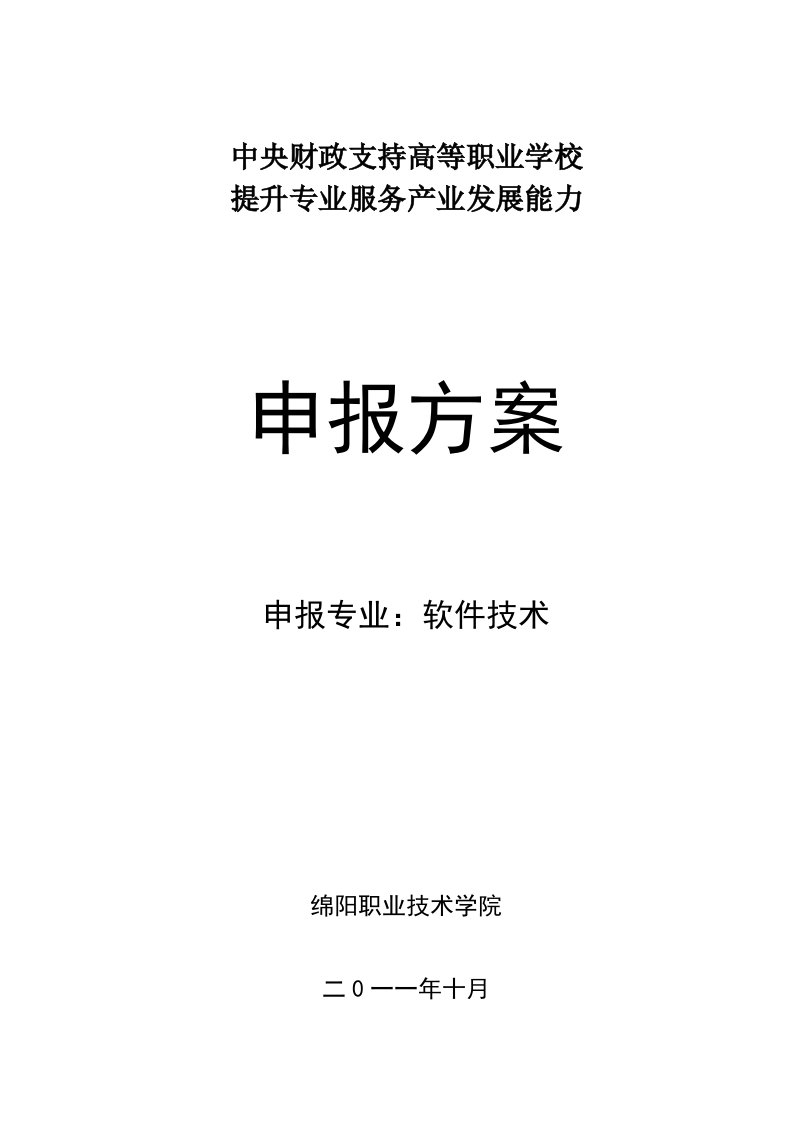 中央财政支持高等职业学校
提升专业服务产业发展能力

申报方案

申报专业：软件技术

绵阳职业技术学院

二0一一年十月